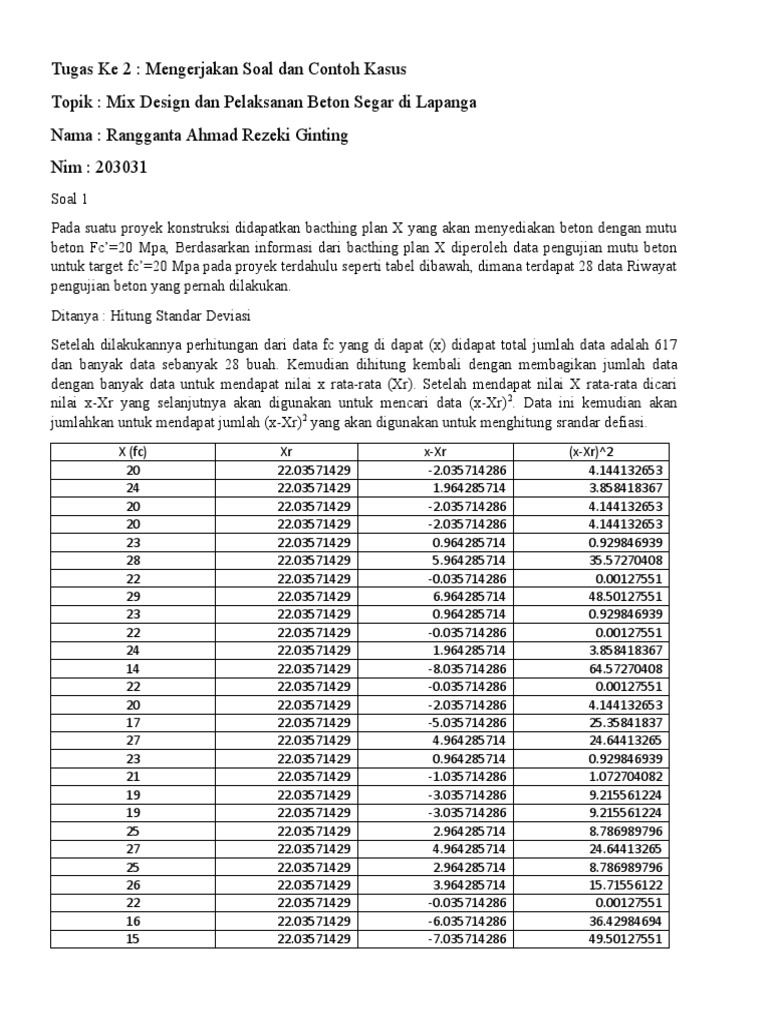 Tugas Ke 2 : Mengerjakan Soal dan Contoh Kasus

Topik : Mix Design dan Pelaksanan Beton Segar di Lapanga

Nama : Rangganta Ahmad Rezeki Ginting

Nim : 203031

Soal 1

Pada suatu proyek konstruksi didapatkan bacthing plan X yang akan menyediakan beton dengan mutu beton Fc'=20 Mpa, Berdasarkan informasi dari bacthing plan X diperoleh data pengujian mutu beton untuk target fc'=20 Mpa pada proyek terdahulu seperti tabel dibawah, dimana terdapat 28 data Riwayat pengujian beton yang pernah dilakukan.

Ditanya : Hitung Standar Deviasi

Setelah dilakukannya perhitungan dari data fc yang di dapat (x) didapat total jumlah data adalah 617 dan banyak data sebanyak 28 buah. Kemudian dihitung kembali dengan membagikan jumlah data dengan banyak data untuk mendapat nilai x rata-rata (Xr). Setelah mendapat nilai X rata-rata dicari nilai x-Xr yang selanjutnya akan digunakan untuk mencari data $(x-Xr)^2$. Data ini kemudian akan jumlahkan untuk mendapat jumlah $(x-Xr)^2$ yang akan digunakan untuk menghitung srandar defiasi.

| X (fc) | Xr | x-Xr | (x-Xr)^2 |
|---|---|---|---|
| 20 | 22.03571429 | -2.035714286 | 4.144132653 |
| 24 | 22.03571429 | 1.964285714 | 3.858418367 |
| 20 | 22.03571429 | -2.035714286 | 4.144132653 |
| 20 | 22.03571429 | -2.035714286 | 4.144132653 |
| 23 | 22.03571429 | 0.964285714 | 0.929846939 |
| 28 | 22.03571429 | 5.964285714 | 35.57270408 |
| 22 | 22.03571429 | -0.035714286 | 0.00127551 |
| 29 | 22.03571429 | 6.964285714 | 48.50127551 |
| 23 | 22.03571429 | 0.964285714 | 0.929846939 |
| 22 | 22.03571429 | -0.035714286 | 0.00127551 |
| 24 | 22.03571429 | 1.964285714 | 3.858418367 |
| 14 | 22.03571429 | -8.035714286 | 64.57270408 |
| 22 | 22.03571429 | -0.035714286 | 0.00127551 |
| 20 | 22.03571429 | -2.035714286 | 4.144132653 |
| 17 | 22.03571429 | -5.035714286 | 25.35841837 |
| 27 | 22.03571429 | 4.964285714 | 24.64413265 |
| 23 | 22.03571429 | 0.964285714 | 0.929846939 |
| 21 | 22.03571429 | -1.035714286 | 1.072704082 |
| 19 | 22.03571429 | -3.035714286 | 9.215561224 |
| 19 | 22.03571429 | -3.035714286 | 9.215561224 |
| 25 | 22.03571429 | 2.964285714 | 8.786989796 |
| 27 | 22.03571429 | 4.964285714 | 24.64413265 |
| 25 | 22.03571429 | 2.964285714 | 8.786989796 |
| 26 | 22.03571429 | 3.964285714 | 15.71556122 |
| 22 | 22.03571429 | -0.035714286 | 0.00127551 |
| 16 | 22.03571429 | -6.035714286 | 36.42984694 |
| 15 | 22.03571429 | -7.035714286 | 49.50127551 |